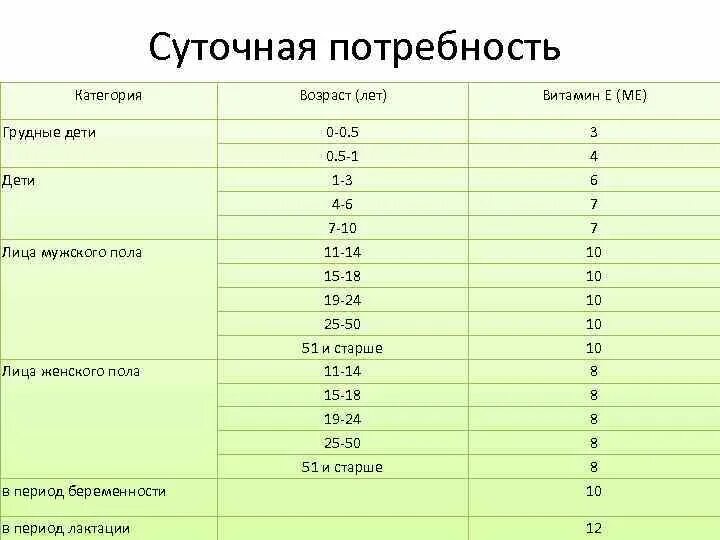 Суточная потребность

| Категория | Возраст (лет) | Витамин Е (МЕ) |
|---|---|---|
| Грудные дети | 0-0.5 | 3 |
| | 0.5-1 | 4 |
| Дети | 1-3 | 6 |
| | 4-6 | 7 |
| | 7-10 | 7 |
| Лица мужского пола | 11-14 | 10 |
| | 15-18 | 10 |
| | 19-24 | 10 |
| | 25-50 | 10 |
| | 51 и старше | 10 |
| Лица женского пола | 11-14 | 8 |
| | 15-18 | 8 |
| | 19-24 | 8 |
| | 25-50 | 8 |
| | 51 и старше | 8 |
| в период беременности | | 10 |
| в период лактации | | 12 |